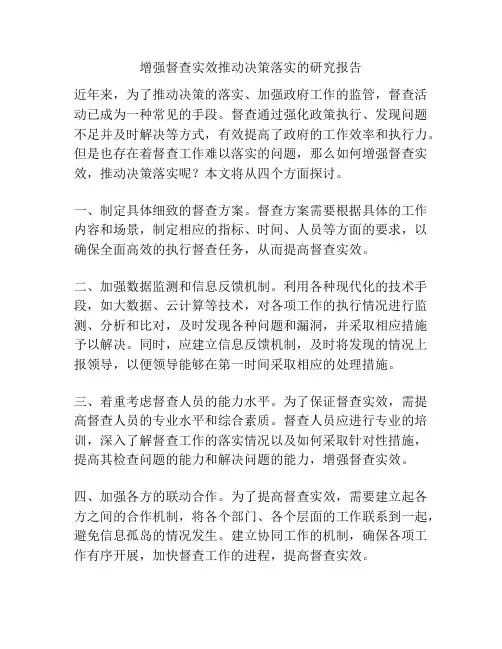 增强督查实效推动决策落实的研究报告

近年来，为了推动决策的落实、加强政府工作的监管，督查活动已成为一种常见的手段。督查通过强化政策执行、发现问题不足并及时解决等方式，有效提高了政府的工作效率和执行力。但是也存在着督查工作难以落实的问题，那么如何增强督查实效，推动决策落实呢？本文将从四个方面探讨。

一、制定具体细致的督查方案。督查方案需要根据具体的工作内容和场景，制定相应的指标、时间、人员等方面的要求，以确保全面高效的执行督查任务，从而提高督查实效。

二、加强数据监测和信息反馈机制。利用各种现代化的技术手段，如大数据、云计算等技术，对各项工作的执行情况进行监测、分析和比对，及时发现各种问题和漏洞，并采取相应措施予以解决。同时，应建立信息反馈机制，及时将发现的情况上报领导，以便领导能够在第一时间采取相应的处理措施。

三、着重考虑督查人员的能力水平。为了保证督查实效，需提高督查人员的专业水平和综合素质。督查人员应进行专业的培训，深入了解督查工作的落实情况以及如何采取针对性措施，提高其检查问题的能力和解决问题的能力，增强督查实效。

四、加强各方的联动合作。为了提高督查实效，需要建立起各方之间的合作机制，将各个部门、各个层面的工作联系到一起，避免信息孤岛的情况发生。建立协同工作的机制，确保各项工作有序开展，加快督查工作的进程，提高督查实效。